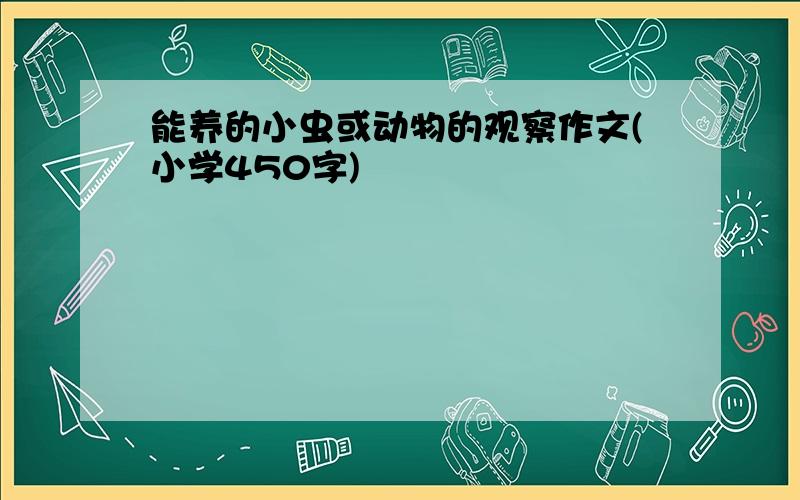 能养的小虫或动物的观察作文(小学450字)